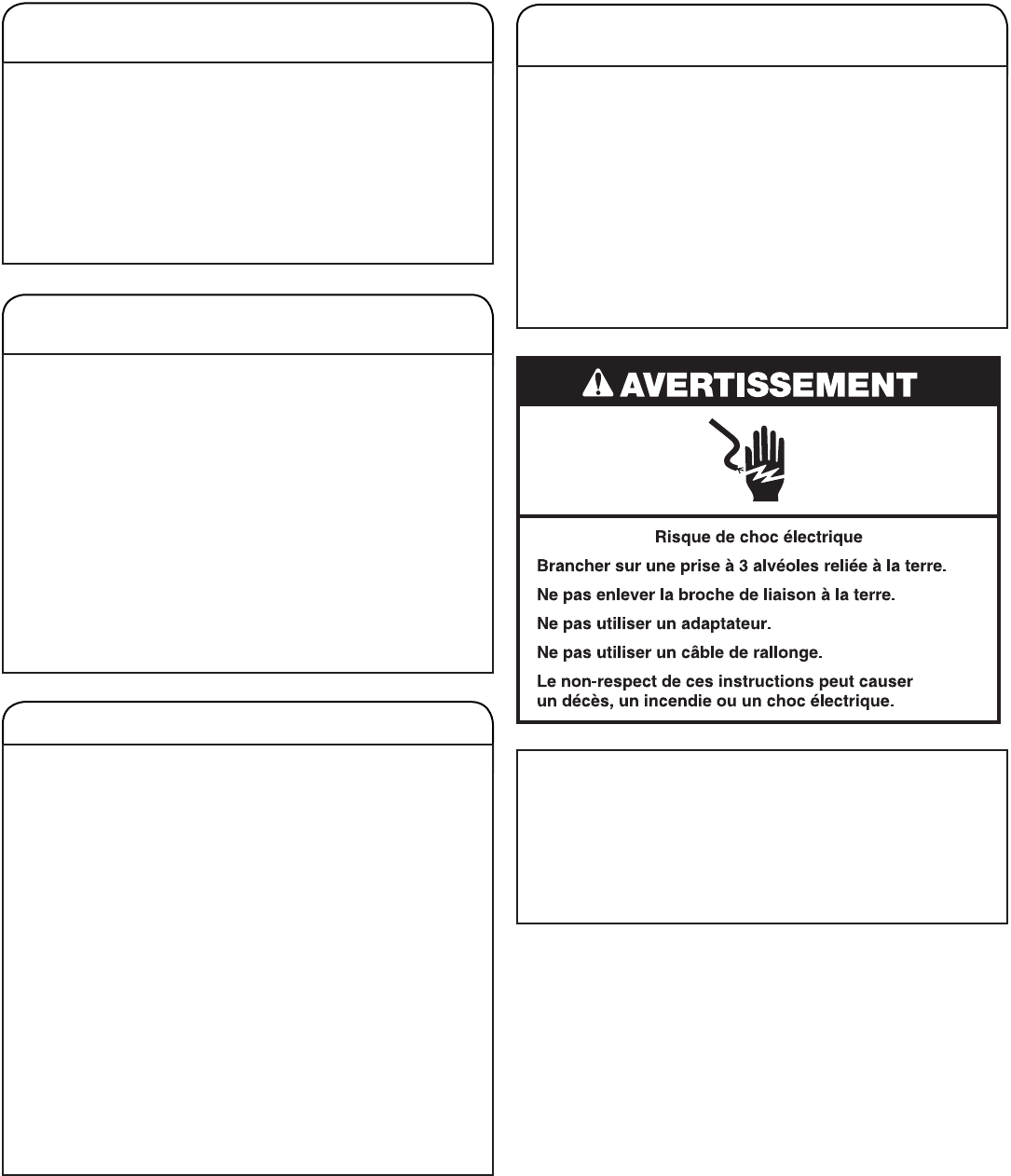 AVERTISSEMENT

Risque de choc électrique

Brancher sur une prise à 3 alvéoles reliée à la terre.

Ne pas enlever la broche de liaison à la terre.

Ne pas utiliser un adaptateur.

Ne pas utiliser un câble de rallonge.

Le non-respect de ces instructions peut causer un décès, un incendie ou un choc électrique.